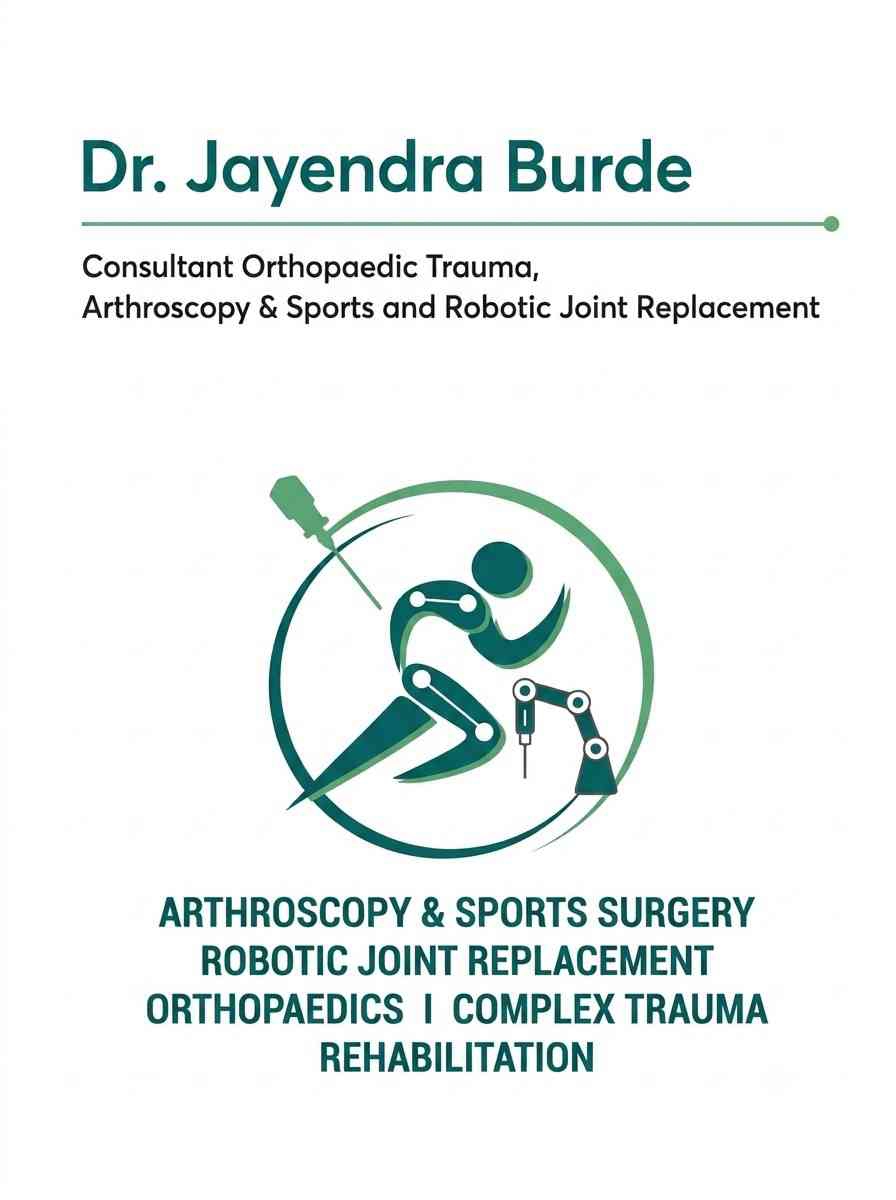 Dr. Jayendra Burde

Consultant Orthopaedic Trauma, Arthroscopy & Sports and Robotic Joint Replacement

ARTHROSCOPY & SPORTS SURGERY
ROBOTIC JOINT REPLACEMENT
ORTHOPAEDICS I COMPLEX TRAUMA
REHABILITATION